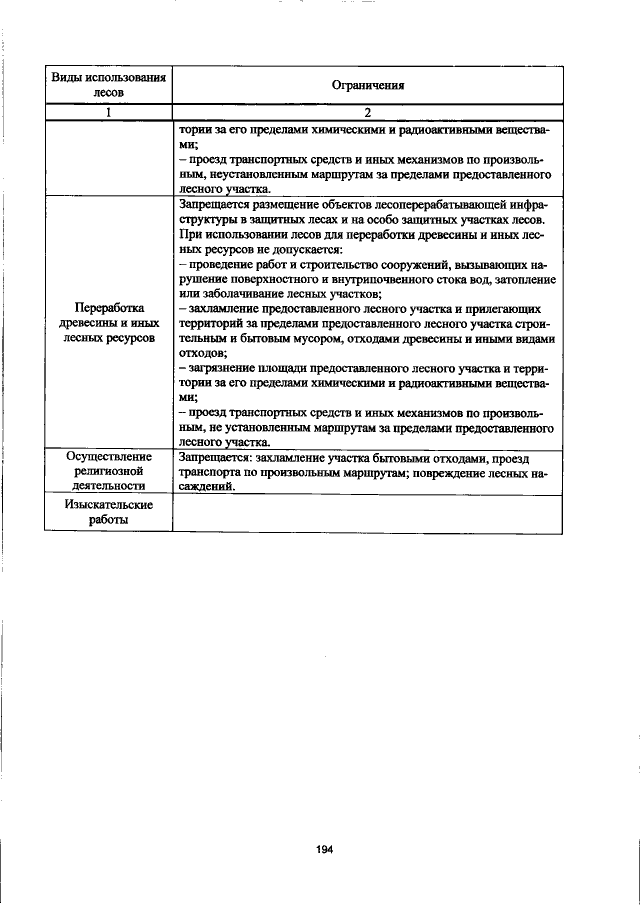 | Виды использования лесов | Ограничения |
|---|---|
| 1 | 2 |
|  | тории за его пределами химическими и радиоактивными веществами; – проезд транспортных средств и иных механизмов по произвольным, неустановленным маршрутам за пределами предоставленного лесного участка. |
| Переработка древесины и иных лесных ресурсов | Запрещается размещение объектов лесоперерабатывающей инфраструктуры в защитных лесах и на особо защитных участках лесов. При использовании лесов для переработки древесины и иных лесных ресурсов не допускается: – проведение работ и строительство сооружений, вызывающих нарушение поверхностного и внутрипочвенного стока вод, затопление или заболачивание лесных участков; – захламление предоставленного лесного участка и прилегающих территорий за пределами предоставленного лесного участка строительным и бытовым мусором, отходами древесины и иными видами отходов; – загрязнение площади предоставленного лесного участка и территории за его пределами химическими и радиоактивными веществами; – проезд транспортных средств и иных механизмов по произвольным, не установленным маршрутам за пределами предоставленного лесного участка. |
| Осуществление религиозной деятельности | Запрещается: захламление участка бытовыми отходами, проезд транспорта по произвольным маршрутам; повреждение лесных насаждений. |
| Изыскательские работы |  |

194